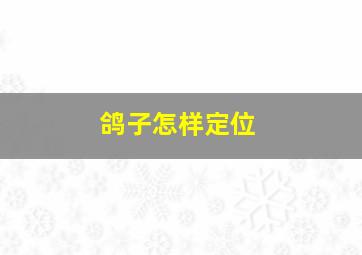 鸽子怎样定位